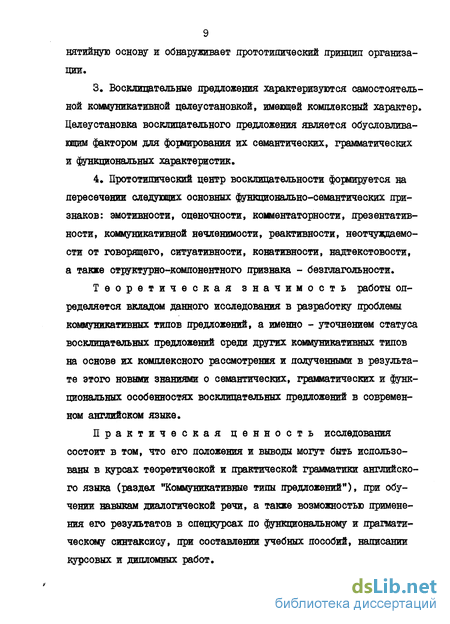 9

нятийную основу и обнаруживает прототипический принцип организации.

3. Восклицательные предложения характеризуются самостоятельной коммуникативной целеустановкой, имеющей комплексный характер. Целеустановка восклицательного предложения является обусловливающим фактором для формирования их семантических, грамматических и функциональных характеристик.

4. Прототипический центр восклицательности формируется на пересечении следующих основных функционально-семантических признаков: эмотивности, оценочности, комментаторности, презентативности, коммуникативной нечленимости, реактивности, неотчуждаемости от говорящего, ситуативности, конативности, надтекстовости, а также структурно-компонентного признака - безглагольности.

Теоретическая значимость работы определяется вкладом данного исследования в разработку проблемы коммуникативных типов предложений, а именно - уточнением статуса восклицательных предложений среди других коммуникативных типов на основе их комплексного рассмотрения и полученными в результате этого новыми знаниями о семантических, грамматических и функциональных особенностях восклицательных предложений в современном английском языке.

Практическая ценность исследования состоит в том, что его положения и выводы могут быть использованы в курсах теоретической и практической грамматики английского языка (раздел "Коммуникативные типы предложений"), при обучении навыкам диалогической речи, а также возможностью применения его результатов в спецкурсах по функциональному и прагматическому синтаксису, при составлении учебных пособий, написании курсовых и дипломных работ.

dsLib.net
библиотека диссертаций